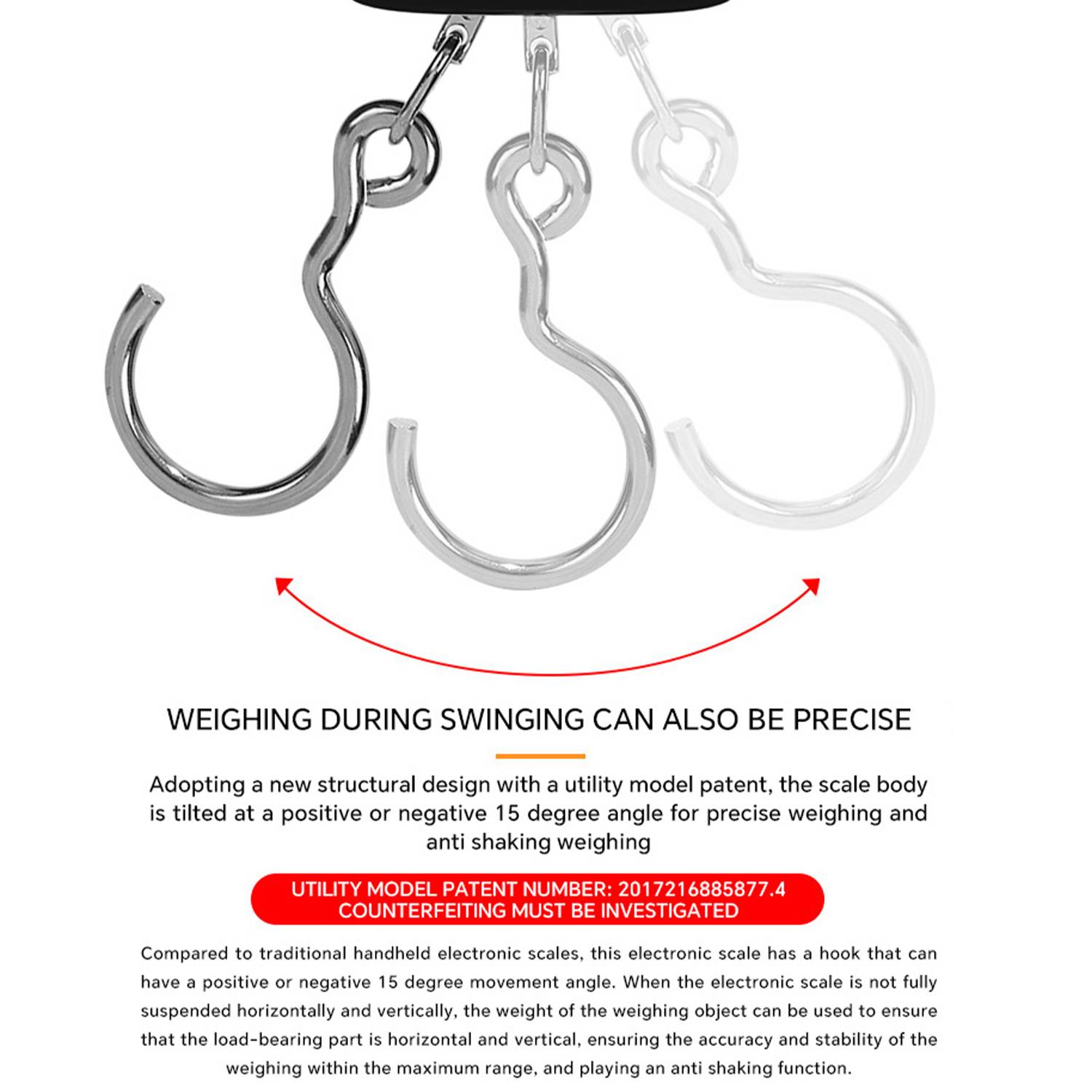 WEIGHING DURING SWINGING CAN ALSO BE PRECISE

Adopting a new structural design with a utility model patent, the scale body is tilted at a positive or negative 15 degree angle for precise weighing and anti shaking weighing

UTILITY MODEL PATENT NUMBER: 2017216885877.4
COUNTERFEITING MUST BE INVESTIGATED

Compared to traditional handheld electronic scales, this electronic scale has a hook that can have a positive or negative 15 degree movement angle. When the electronic scale is not fully suspended horizontally and vertically, the weight of the weighing object can be used to ensure that the load-bearing part is horizontal and vertical, ensuring the accuracy and stability of the weighing within the maximum range, and playing an anti shaking function.